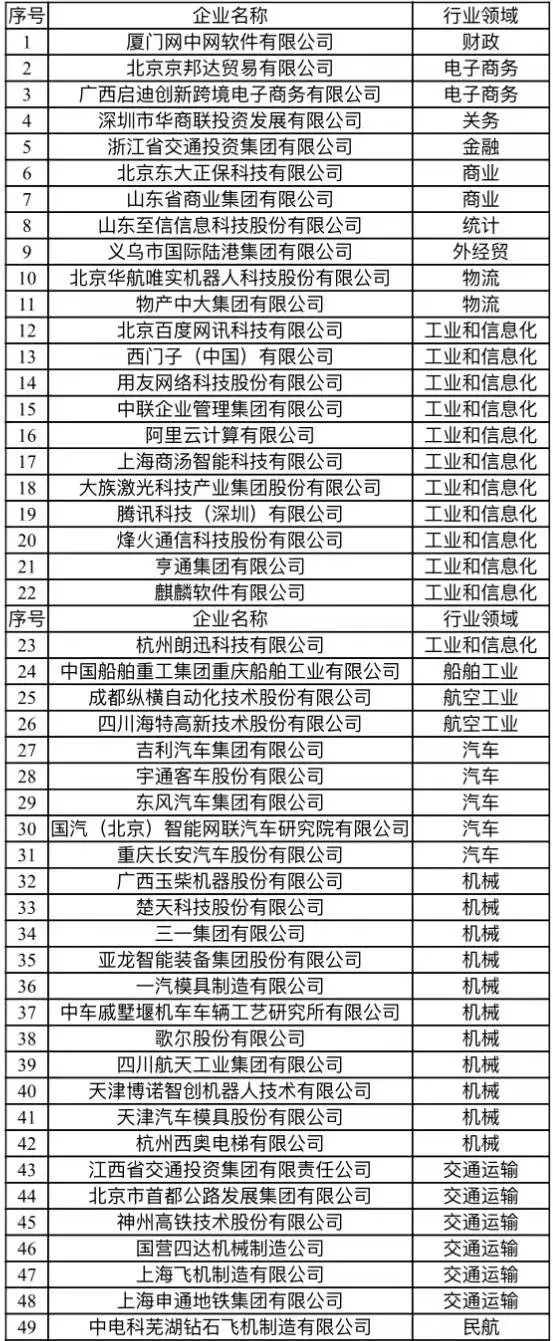 | 序号 | 企业名称 | 行业领域 |
|---|---|---|
| 1 | 厦门网中网软件有限公司 | 财政 |
| 2 | 北京京邦达贸易有限公司 | 电子商务 |
| 3 | 广西启迪创新跨境电子商务有限公司 | 电子商务 |
| 4 | 深圳市华商联投资发展有限公司 | 关务 |
| 5 | 浙江省交通投资集团有限公司 | 金融 |
| 6 | 北京东大正保科技有限公司 | 商业 |
| 7 | 山东省商业集团有限公司 | 商业 |
| 8 | 山东至信信息科技股份有限公司 | 统计 |
| 9 | 义乌市国际陆港集团有限公司 | 外经贸 |
| 10 | 北京华航唯实机器人科技股份有限公司 | 物流 |
| 11 | 物产中大集团有限公司 | 物流 |
| 12 | 北京百度网讯科技有限公司 | 工业和信息化 |
| 13 | 西门子（中国）有限公司 | 工业和信息化 |
| 14 | 用友网络科技股份有限公司 | 工业和信息化 |
| 15 | 中联企业管理集团有限公司 | 工业和信息化 |
| 16 | 阿里云计算有限公司 | 工业和信息化 |
| 17 | 上海商汤智能科技有限公司 | 工业和信息化 |
| 18 | 大族激光科技产业集团股份有限公司 | 工业和信息化 |
| 19 | 腾讯科技（深圳）有限公司 | 工业和信息化 |
| 20 | 烽火通信科技股份有限公司 | 工业和信息化 |
| 21 | 亨通集团有限公司 | 工业和信息化 |
| 22 | 麒麟软件有限公司 | 工业和信息化 |
| 序号 | 企业名称 | 行业领域 |
| 23 | 杭州朗迅科技有限公司 | 工业和信息化 |
| 24 | 中国船舶重工集团重庆船舶工业有限公司 | 船舶工业 |
| 25 | 成都纵横自动化技术股份有限公司 | 航空工业 |
| 26 | 四川海特高新技术股份有限公司 | 航空工业 |
| 27 | 吉利汽车集团有限公司 | 汽车 |
| 28 | 宇通客车股份有限公司 | 汽车 |
| 29 | 东风汽车集团有限公司 | 汽车 |
| 30 | 国汽（北京）智能网联汽车研究院有限公司 | 汽车 |
| 31 | 重庆长安汽车股份有限公司 | 汽车 |
| 32 | 广西玉柴机器股份有限公司 | 机械 |
| 33 | 楚天科技股份有限公司 | 机械 |
| 34 | 三一集团有限公司 | 机械 |
| 35 | 亚龙智能装备集团股份有限公司 | 机械 |
| 36 | 一汽模具制造有限公司 | 机械 |
| 37 | 中车戚墅堰机车车辆工艺研究所有限公司 | 机械 |
| 38 | 歌尔股份有限公司 | 机械 |
| 39 | 四川航天工业集团有限公司 | 机械 |
| 40 | 天津博诺智创机器人技术有限公司 | 机械 |
| 41 | 天津汽车模具股份有限公司 | 机械 |
| 42 | 杭州西奥电梯有限公司 | 机械 |
| 43 | 江西省交通投资集团有限责任公司 | 交通运输 |
| 44 | 北京市首都公路发展集团有限公司 | 交通运输 |
| 45 | 神州高铁技术股份有限公司 | 交通运输 |
| 46 | 国营四达机械制造公司 | 交通运输 |
| 47 | 上海飞机制造有限公司 | 交通运输 |
| 48 | 上海申通地铁集团有限公司 | 交通运输 |
| 49 | 中电科芜湖钻石飞机制造有限公司 | 民航 |